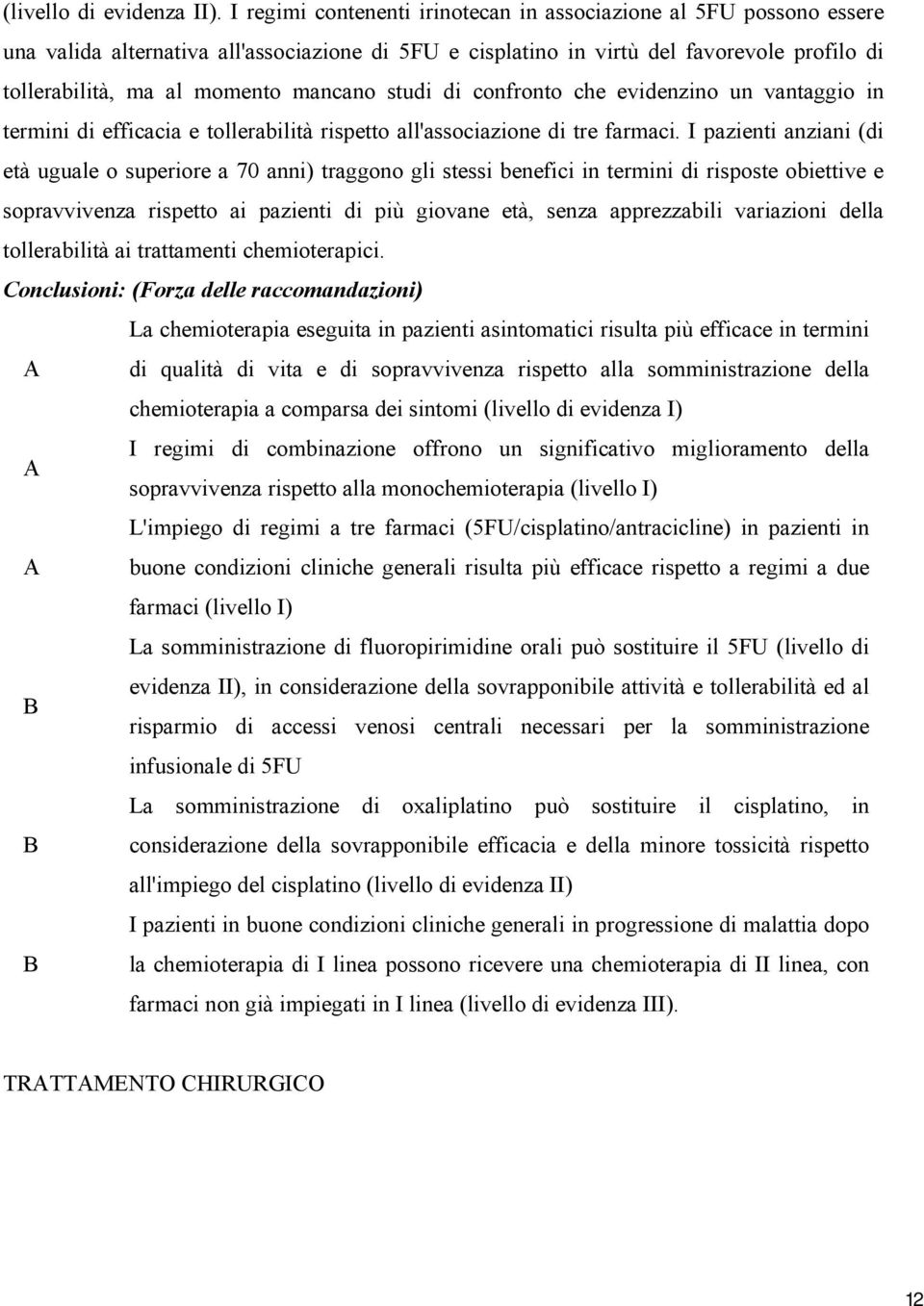 (livello di evidenza II). I regimi contenenti irinotecan in associazione al 5FU possono essere una valida alternativa all'associazione di 5FU e cisplatino in virtù del favorevole profilo di tollerabilità, ma al momento mancano studi di confronto che evidenzino un vantaggio in termini di efficacia e tollerabilità rispetto all'associazione di tre farmaci. I pazienti anziani (di età uguale o superiore a 70 anni) traggono gli stessi benefici in termini di risposte obiettive e sopravvivenza rispetto ai pazienti di più giovane età, senza apprezzabili variazioni della tollerabilità ai trattamenti chemioterapici.

Conclusioni: (Forza delle raccomandazioni)

| | |
|---|---|
| A | La chemioterapia eseguita in pazienti asintomatici risulta più efficace in termini di qualità di vita e di sopravvivenza rispetto alla somministrazione della chemioterapia a comparsa dei sintomi (livello di evidenza I) |
| A | I regimi di combinazione offrono un significativo miglioramento della sopravvivenza rispetto alla monochemioterapia (livello I) |
| A | L'impiego di regimi a tre farmaci (5FU/cisplatino/antracicline) in pazienti in buone condizioni cliniche generali risulta più efficace rispetto a regimi a due farmaci (livello I) |
| B | La somministrazione di fluoropirimidine orali può sostituire il 5FU (livello di evidenza II), in considerazione della sovrapponibile attività e tollerabilità ed al risparmio di accessi venosi centrali necessari per la somministrazione infusionale di 5FU |
| B | La somministrazione di oxaliplatino può sostituire il cisplatino, in considerazione della sovrapponibile efficacia e della minore tossicità rispetto all'impiego del cisplatino (livello di evidenza II) |
| B | I pazienti in buone condizioni cliniche generali in progressione di malattia dopo la chemioterapia di I linea possono ricevere una chemioterapia di II linea, con farmaci non già impiegati in I linea (livello di evidenza III). |

TRATTAMENTO CHIRURGICO

12